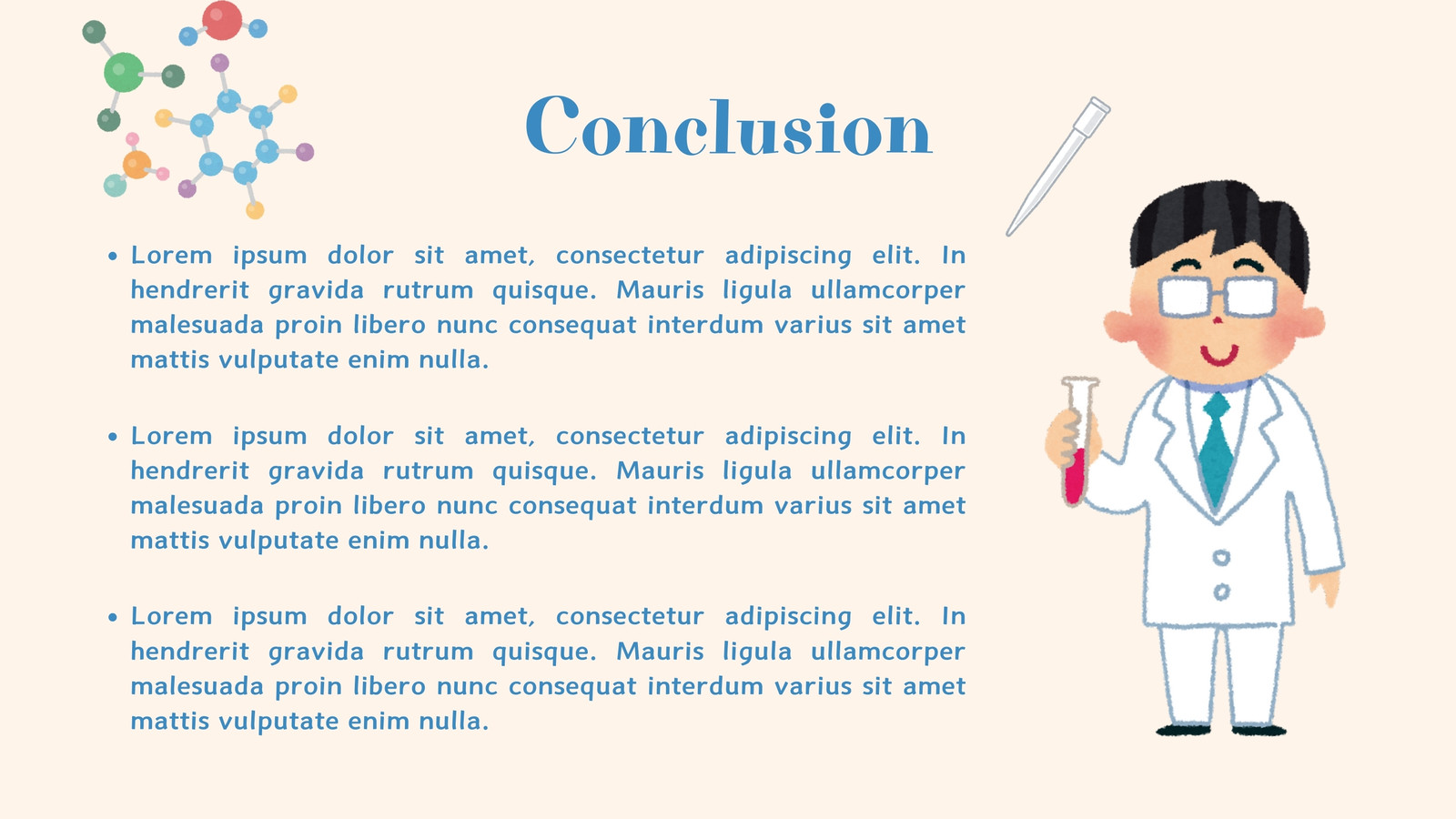 Conclusion

• Lorem ipsum dolor sit amet, consectetur adipiscing elit. In hendrerit gravida rutrum quisque. Mauris ligula ullamcorper malesuada proin libero nunc consequat interdum varius sit amet mattis vulputate enim nulla.

• Lorem ipsum dolor sit amet, consectetur adipiscing elit. In hendrerit gravida rutrum quisque. Mauris ligula ullamcorper malesuada proin libero nunc consequat interdum varius sit amet mattis vulputate enim nulla.

• Lorem ipsum dolor sit amet, consectetur adipiscing elit. In hendrerit gravida rutrum quisque. Mauris ligula ullamcorper malesuada proin libero nunc consequat interdum varius sit amet mattis vulputate enim nulla.